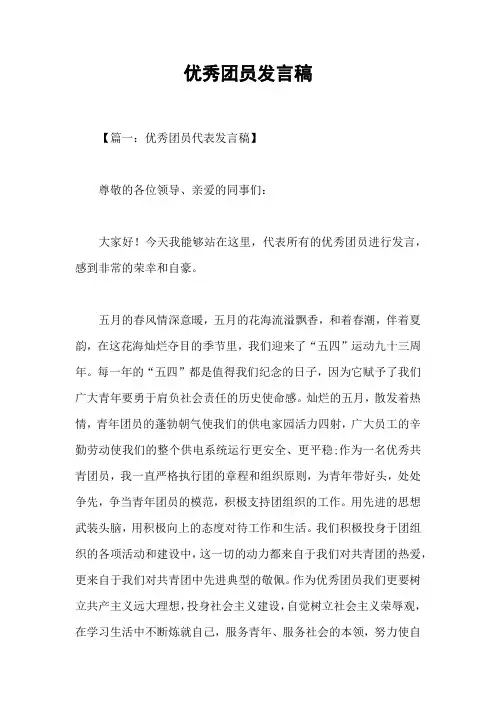 优秀团员发言稿

【篇一：优秀团员代表发言稿】

尊敬的各位领导、亲爱的同事们：

大家好！今天我能够站在这里，代表所有的优秀团员进行发言，感到非常的荣幸和自豪。

五月的春风情深意暖，五月的花海流溢飘香，和着春潮，伴着夏韵，在这花海灿烂夺目的季节里，我们迎来了“五四”运动九十三周年。每一年的“五四”都是值得我们纪念的日子，因为它赋予了我们广大青年要勇于肩负社会责任的历史使命感。灿烂的五月，散发着热情，青年团员的蓬勃朝气使我们的供电家园活力四射，广大员工的辛勤劳动使我们的整个供电系统运行更安全、更平稳；作为一名优秀共青团员，我一直严格执行团的章程和组织原则，为青年带好头，处处争先，争当青年团员的模范，积极支持团组织的工作。用先进的思想武装头脑，用积极向上的态度对待工作和生活。我们积极投身于团组织的各项活动和建设中，这一切的动力都来自于我们对共青团的热爱，更来自于我们对共青团中先进典型的敬佩。作为优秀团员我们更要树立共产主义远大理想，投身社会主义建设，自觉树立社会主义荣辱观，在学习生活中不断炼就自己，服务青年、服务社会的本领，努力使自